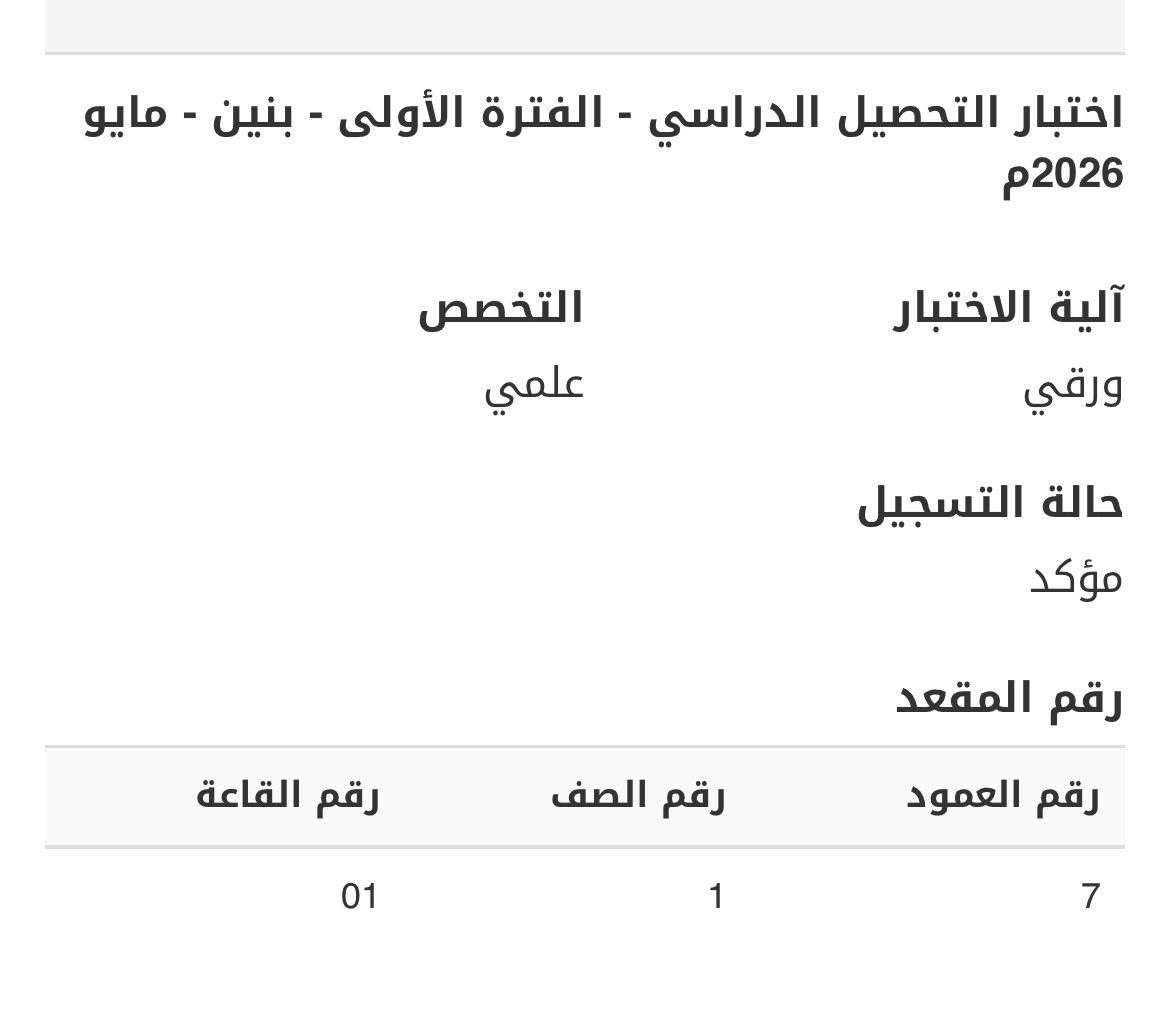 اختبار التحصيل الدراسي - الفترة الأولى - بنين - مايو 2026م

آلية الاختبار
ورقي

التخصص
علمي

حالة التسجيل
مؤكد

رقم المقعد

| رقم العمود | رقم الصف | رقم القاعة |
|---|---|---|
| 7 | 1 | 01 |